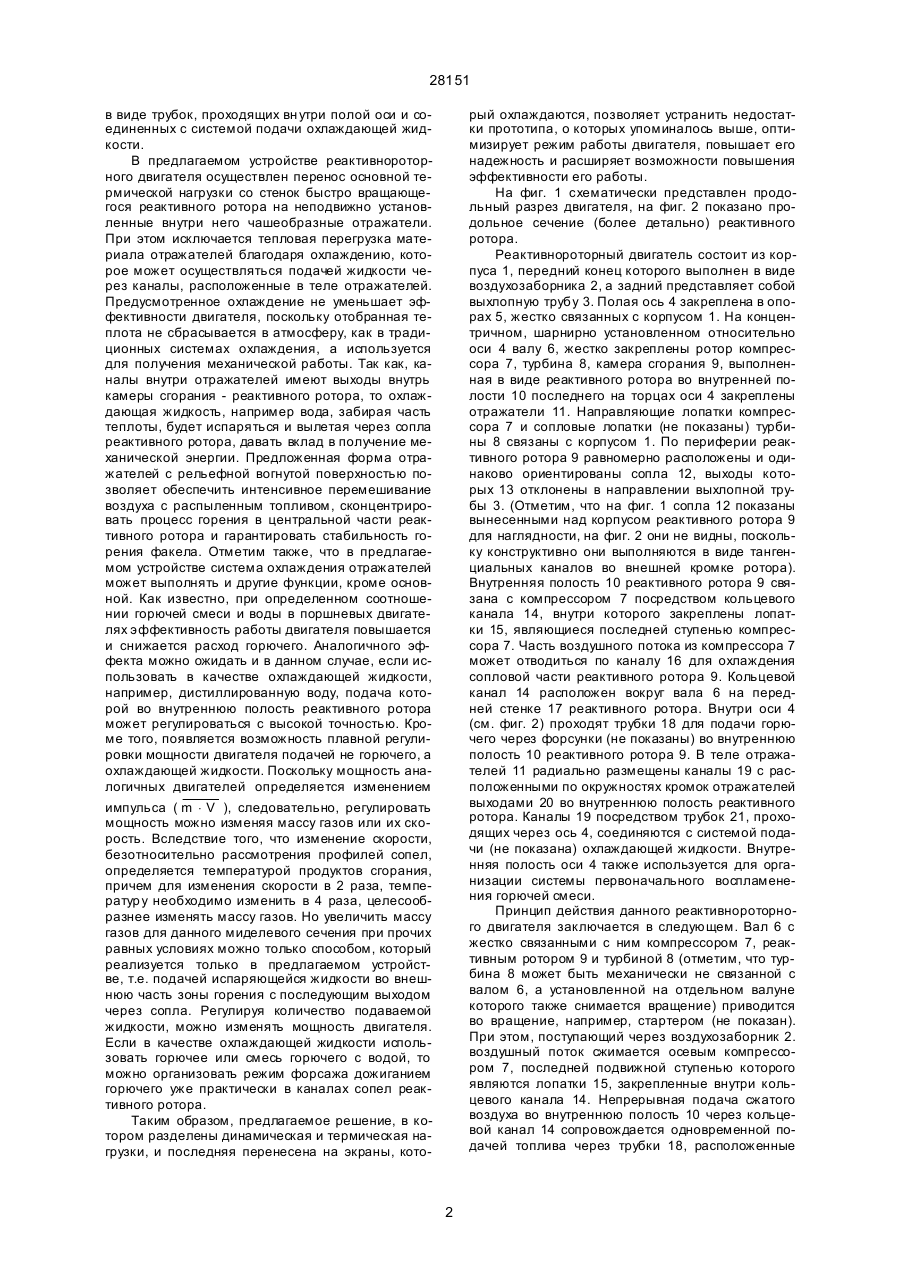 28151

в виде трубок, проходящих внутри полой оси и соединенных с системой подачи охлаждающей жидкости.

В предлагаемом устройстве реактивнороторного двигателя осуществлен перенос основной термической нагрузки со стенок быстро вращающегося реактивного ротора на неподвижно установленные внутри него чашеобразные отражатели. При этом исключается тепловая перегрузка материала отражателей благодаря охлаждению, которое может осуществляться подачей жидкости через каналы, расположенные в теле отражателей. Предусмотренное охлаждение не уменьшает эффективности двигателя, поскольку отобранная теплота не сбрасывается в атмосферу, как в традиционных системах охлаждения, а используется для получения механической работы. Так как, каналы внутри отражателей имеют выходы внутрь камеры сгорания - реактивного ротора, то охлаждающая жидкость, например вода, забирая часть теплоты, будет испаряться и вылетая через сопла реактивного ротора, давать вклад в получение механической энергии. Предложенная форма отражателей с рельефной вогнутой поверхностью позволяет обеспечить интенсивное перемешивание воздуха с распыленным топливом, сконцентрировать процесс горения в центральной части реактивного ротора и гарантировать стабильность горения факела. Отметим также, что в предлагаемом устройстве система охлаждения отражателей может выполнять и другие функции, кроме основной. Как известно, при определенном соотношении горючей смеси и воды в поршневых двигателях эффективность работы двигателя повышается и снижается расход горючего. Аналогичного эффекта можно ожидать и в данном случае, если использовать в качестве охлаждающей жидкости, например, дистиллированную воду, подача которой во внутреннюю полость реактивного ротора может регулироваться с высокой точностью. Кроме того, появляется возможность плавной регулировки мощности двигателя подачей не горючего, а охлаждающей жидкости. Поскольку мощность аналогичных двигателей определяется изменением импульса ( $\overline{m \cdot V}$ ), следовательно, регулировать мощность можно изменяя массу газов или их скорость. Вследствие того, что изменение скорости, безотносительно рассмотрения профилей сопел, определяется температурой продуктов сгорания, причем для изменения скорости в 2 раза, температуру необходимо изменить в 4 раза, целесообразнее изменять массу газов. Но увеличить массу газов для данного миделевого сечения при прочих равных условиях можно только способом, который реализуется только в предлагаемом устройстве, т.е. подачей испаряющейся жидкости во внешнюю часть зоны горения с последующим выходом через сопла. Регулируя количество подаваемой жидкости, можно изменять мощность двигателя. Если в качестве охлаждающей жидкости использовать горючее или смесь горючего с водой, то можно организовать режим форсажа дожиганием горючего уже практически в каналах сопел реактивного ротора.

Таким образом, предлагаемое решение, в котором разделены динамическая и термическая нагрузки, и последняя перенесена на экраны, который охлаждаются, позволяет устранить недостатки прототипа, о которых упоминалось выше, оптимизирует режим работы двигателя, повышает его надежность и расширяет возможности повышения эффективности его работы.

На фиг. 1 схематически представлен продольный разрез двигателя, на фиг. 2 показано продольное сечение (более детально) реактивного ротора.

Реактивнороторный двигатель состоит из корпуса 1, передний конец которого выполнен в виде воздухозаборника 2, а задний представляет собой выхлопную трубу 3. Полая ось 4 закреплена в опорах 5, жестко связанных с корпусом 1. На концентричном, шарнирно установленном относительно оси 4 валу 6, жестко закреплены ротор компрессора 7, турбина 8, камера сгорания 9, выполненная в виде реактивного ротора во внутренней полости 10 последнего на торцах оси 4 закреплены отражатели 11. Направляющие лопатки компрессора 7 и сопловые лопатки (не показаны) турбины 8 связаны с корпусом 1. По периферии реактивного ротора 9 равномерно расположены и одинаково ориентированы сопла 12, выходы которых 13 отклонены в направлении выхлопной трубы 3. (Отметим, что на фиг. 1 сопла 12 показаны вынесенными над корпусом реактивного ротора 9 для наглядности, на фиг. 2 они не видны, поскольку конструктивно они выполняются в виде тангенциальных каналов во внешней кромке ротора). Внутренняя полость 10 реактивного ротора 9 связана с компрессором 7 посредством кольцевого канала 14, внутри которого закреплены лопатки 15, являющиеся последней ступенью компрессора 7. Часть воздушного потока из компрессора 7 может отводиться по каналу 16 для охлаждения сопловой части реактивного ротора 9. Кольцевой канал 14 расположен вокруг вала 6 на передней стенке 17 реактивного ротора. Внутри оси 4 (см. фиг. 2) проходят трубки 18 для подачи горючего через форсунки (не показаны) во внутреннюю полость 10 реактивного ротора 9. В теле отражателей 11 радиально размещены каналы 19 с расположенными по окружностях кромок отражателей выходами 20 во внутреннюю полость реактивного ротора. Каналы 19 посредством трубок 21, проходящих через ось 4, соединяются с системой подачи (не показана) охлаждающей жидкости. Внутренняя полость оси 4 также используется для организации системы первоначального воспламенения горючей смеси.

Принцип действия данного реактивнороторного двигателя заключается в следующем. Вал 6 с жестко связанными с ним компрессором 7, реактивным ротором 9 и турбиной 8 (отметим, что турбина 8 может быть механически не связанной с валом 6, а установленной на отдельном валуне которого также снимается вращение) приводится во вращение, например, стартером (не показан). При этом, поступающий через воздухозаборник 2. воздушный поток сжимается осевым компрессором 7, последней подвижной ступенью которого являются лопатки 15, закрепленные внутри кольцевого канала 14. Непрерывная подача сжатого воздуха во внутреннюю полость 10 через кольцевой канал 14 сопровождается одновременной подачей топлива через трубки 18, расположенные

2